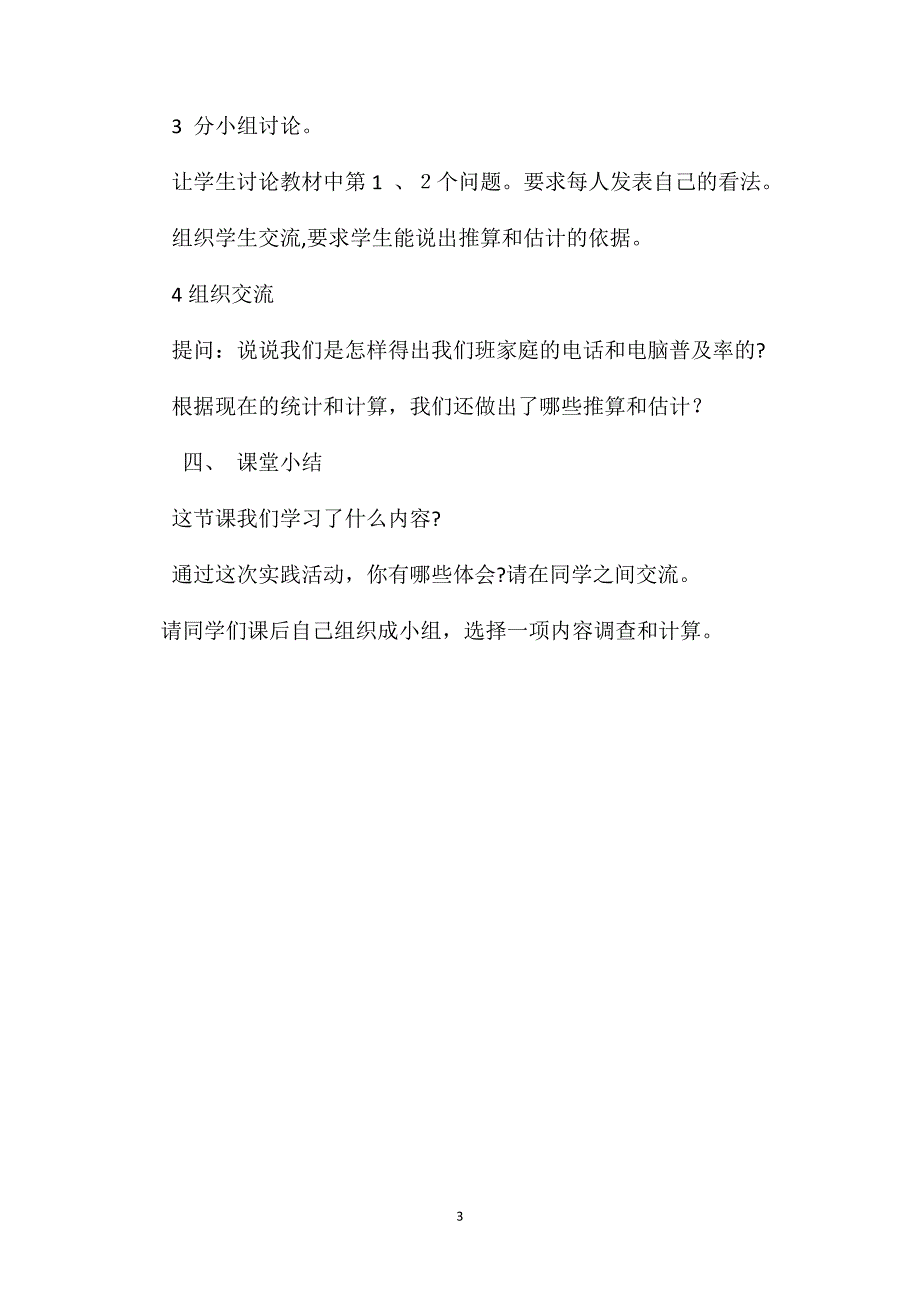 3 分小组讨论。

让学生讨论教材中第 1 、 2 个问题。要求每人发表自己的看法。

组织学生交流,要求学生能说出推算和估计的依据。

4 组织交流

提问：说说我们是怎样得出我们班家庭的电话和电脑普及率的?

根据现在的统计和计算，我们还做出了哪些推算和估计？

四、 课堂小结

这节课我们学习了什么内容?

通过这次实践活动，你有哪些体会?请在同学之间交流。

请同学们课后自己组织成小组，选择一项内容调查和计算。

3